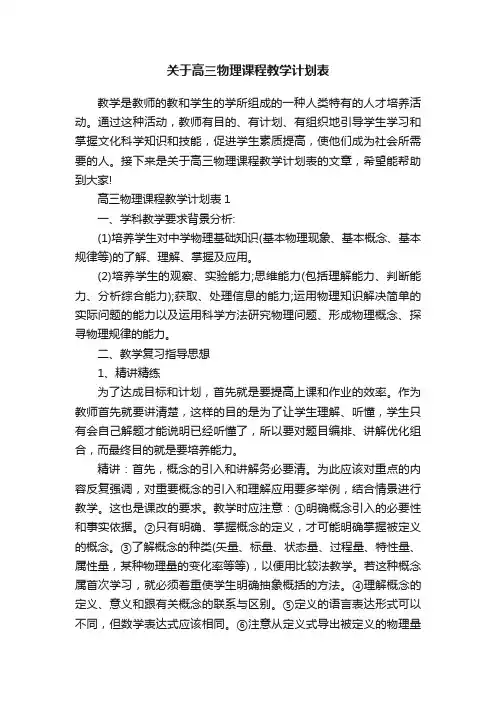 关于高三物理课程教学计划表

教学是教师的教和学生的学所组成的一种人类特有的人才培养活动。通过这种活动，教师有目的、有计划、有组织地引导学生学习和掌握文化科学知识和技能，促进学生素质提高，使他们成为社会所需要的人。接下来是关于高三物理课程教学计划表的文章，希望能帮助到大家!

高三物理课程教学计划表 1

一、学科教学要求背景分析:

(1)培养学生对中学物理基础知识(基本物理现象、基本概念、基本规律等)的了解、理解、掌握及应用。

(2)培养学生的观察、实验能力;思维能力(包括理解能力、判断能力、分析综合能力);获取、处理信息的能力;运用物理知识解决简单的实际问题的能力以及运用科学方法研究物理问题、形成物理概念、探寻物理规律的能力。

二、教学复习指导思想

1、精讲精练

为了达成目标和计划，首先就是要提高上课和作业的效率。作为教师首先就要讲清楚，这样的目的是为了让学生理解、听懂，学生只有会自己解题才能说明已经听懂了，所以要对题目编排、讲解优化组合，而最终目的就是要培养能力。

精讲：首先，概念的引入和讲解务必要清。为此应该对重点的内容反复强调，对重要概念的引入和理解应用要多举例，结合情景进行教学。这也是课改的要求。教学时应注意：①明确概念引入的必要性和事实依据。②只有明确、掌握概念的定义，才可能明确掌握被定义的概念。③了解概念的种类(矢量、标量、状态量、过程量、特性量、属性量，某种物理量的变化率等等)，以便用比较法教学。若这种概念属首次学习，就必须着重使学生明确抽象概括的方法。④理解概念的定义、意义和跟有关概念的联系与区别。⑤定义的语言表达形式可以不同，但数学表达式应该相同。⑥注意从定义式导出被定义的物理量